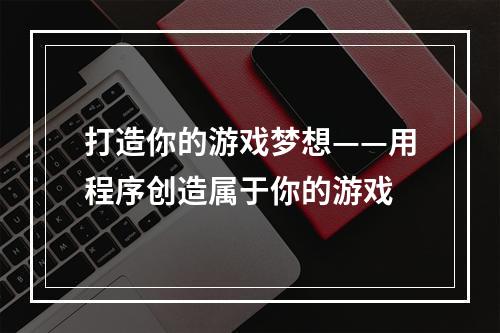 打造你的游戏梦想——用程序创造属于你的游戏